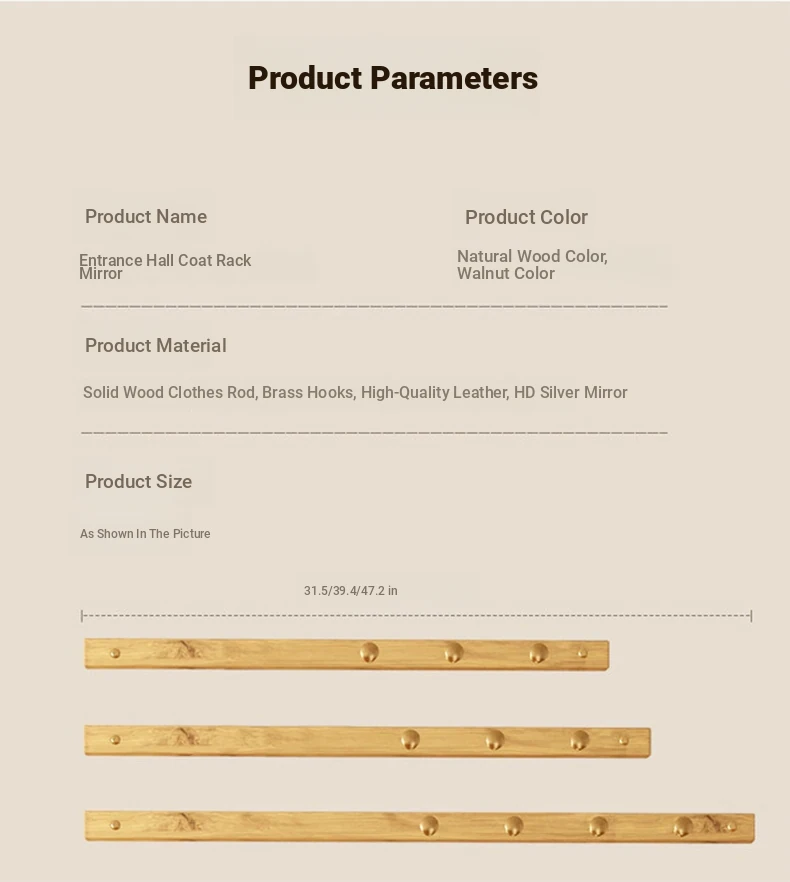 Product Parameters

Product Name

Entrance Hall Coat Rack Mirror

Product Color

Natural Wood Color, Walnut Color

Product Material

Solid Wood Clothes Rod, Brass Hooks, High-Quality Leather, HD Silver Mirror

Product Size

As Shown In The Picture

31.5/39.4/47.2 in